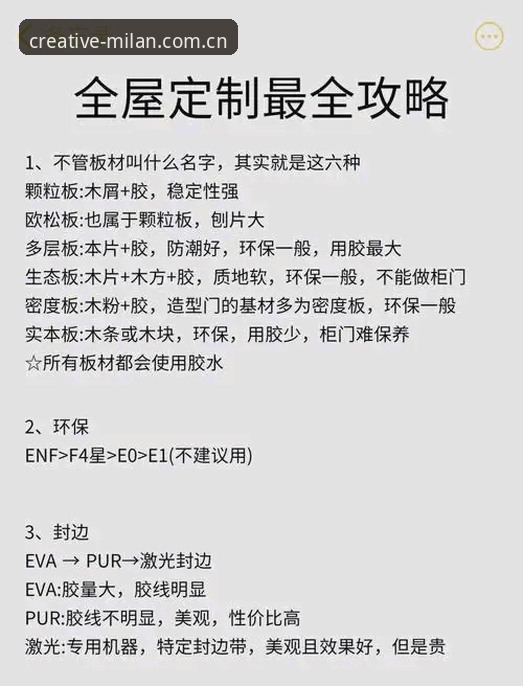 creative-milan.com.cn

全屋定制最全攻略

1、不管板材叫什么名字，其实就是这六种
颗粒板:木屑+胶，稳定性强
欧松板:也属于颗粒板，刨片大
多层板:本片+胶，防潮好，环保一般，用胶最大
生态板:木片+木方+胶，质地软，环保一般，不能做柜门
密度板:木粉+胶，造型门的基材多为密度板，环保一般
实本板:木条或木块，环保，用胶少，柜门难保养
☆所有板材都会使用胶水

2、环保
ENF>F4星>E0>E1(不建议用)

3、封边
EVA → PUR→激光封边
EVA:胶量大，胶线明显
PUR:胶线不明显，美观，性价比高
激光:专用机器，特定封边带，美观且效果好，但是贵